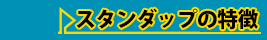 スタンダップの特徴